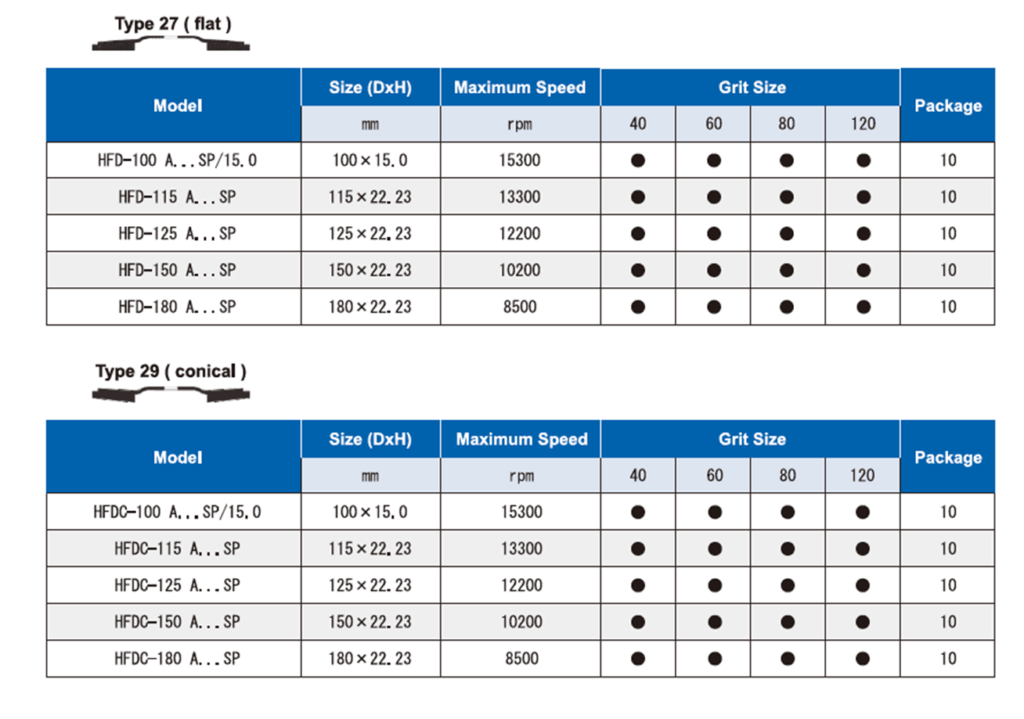 Type 27 ( flat )

| Model | Size (DxH) | Maximum Speed | Grit Size | | | | Package |
|---|---|---|---|---|---|---|---|
| | mm | rpm | 40 | 60 | 80 | 120 | |
| HFD-100 A...SP/15.0 | 100×15.0 | 15300 | ● | ● | ● | ● | 10 |
| HFD-115 A...SP | 115×22.23 | 13300 | ● | ● | ● | ● | 10 |
| HFD-125 A...SP | 125×22.23 | 12200 | ● | ● | ● | ● | 10 |
| HFD-150 A...SP | 150×22.23 | 10200 | ● | ● | ● | ● | 10 |
| HFD-180 A...SP | 180×22.23 | 8500 | ● | ● | ● | ● | 10 |

Type 29 ( conical )

| Model | Size (DxH) | Maximum Speed | Grit Size | | | | Package |
|---|---|---|---|---|---|---|---|
| | mm | rpm | 40 | 60 | 80 | 120 | |
| HFDC-100 A...SP/15.0 | 100×15.0 | 15300 | ● | ● | ● | ● | 10 |
| HFDC-115 A...SP | 115×22.23 | 13300 | ● | ● | ● | ● | 10 |
| HFDC-125 A...SP | 125×22.23 | 12200 | ● | ● | ● | ● | 10 |
| HFDC-150 A...SP | 150×22.23 | 10200 | ● | ● | ● | ● | 10 |
| HFDC-180 A...SP | 180×22.23 | 8500 | ● | ● | ● | ● | 10 |